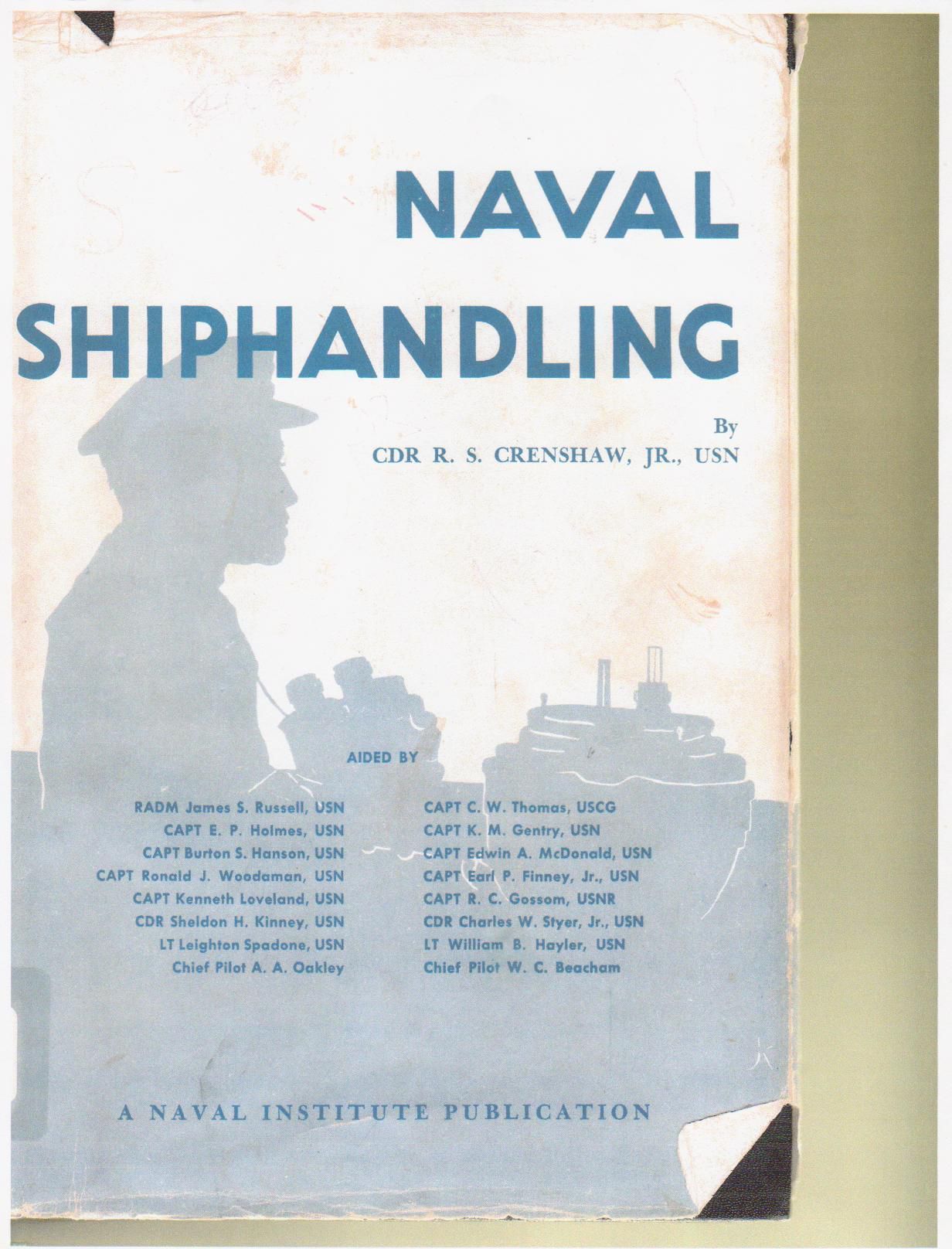 NAVAL
SHIPHANDLING

By
CDR R. S. CRENSHAW, JR., USN

AIDED BY

RADM James S. Russell, USN
CAPT E. P. Holmes, USN
CAPT Burton S. Hanson, USN
CAPT Ronald J. Woodaman, USN
CAPT Kenneth Loveland, USN
CDR Sheldon H. Kinney, USN
LT Leighton Spadone, USN
Chief Pilot A. A. Oakley

CAPT C. W. Thomas, USCG
CAPT K. M. Gentry, USN
CAPT Edwin A. McDonald, USN
CAPT Earl P. Finney, Jr., USN
CAPT R. C. Gossom, USNR
CDR Charles W. Styer, Jr., USN
LT William B. Hayler, USN
Chief Pilot W. C. Beacham

A NAVAL INSTITUTE PUBLICATION